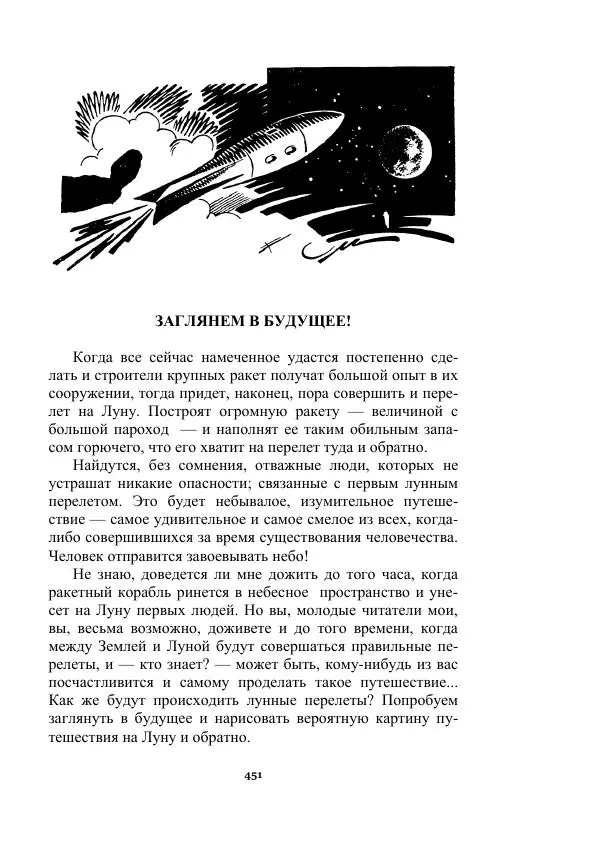 ЗАГЛЯНЕМ В БУДУЩЕЕ!

Когда все сейчас намеченное удастся постепенно сделать и строители крупных ракет получат большой опыт в их сооружении, тогда придет, наконец, пора совершить и перелет на Луну. Построят огромную ракету — величиной с большой пароход — и наполнят ее таким обильным запасом горючего, что его хватит на перелет туда и обратно.

Найдутся, без сомнения, отважные люди, которых не устрашат никакие опасности; связанные с первым лунным перелетом. Это будет небывалое, изумительное путешествие — самое удивительное и самое смелое из всех, когда-либо совершившихся за время существования человечества. Человек отправится завоевывать небо!

Не знаю, доведется ли мне дожить до того часа, когда ракетный корабль ринется в небесное пространство и унесет на Луну первых людей. Но вы, молодые читатели мои, вы, весьма возможно, доживете и до того времени, когда между Землей и Луной будут совершаться правильные перелеты, и — кто знает? — может быть, кому-нибудь из вас посчастливится и самому проделать такое путешествие... Как же будут происходить лунные перелеты? Попробуем заглянуть в будущее и нарисовать вероятную картину путешествия на Луну и обратно.

451